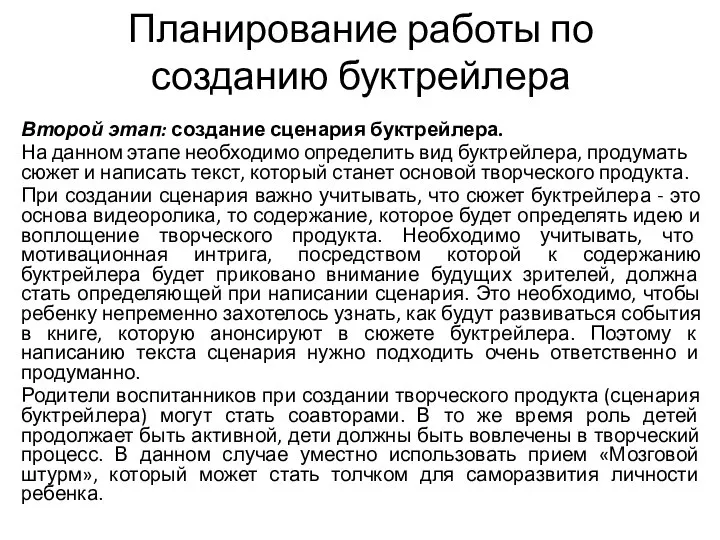 Планирование работы по созданию буктрейлера

Второй этап: создание сценария буктрейлера.

На данном этапе необходимо определить вид буктрейлера, продумать сюжет и написать текст, который станет основой творческого продукта.

При создании сценария важно учитывать, что сюжет буктрейлера - это основа видеоролика, то содержание, которое будет определять идею и воплощение творческого продукта. Необходимо учитывать, что мотивационная интрига, посредством которой к содержанию буктрейлера будет приковано внимание будущих зрителей, должна стать определяющей при написании сценария. Это необходимо, чтобы ребенку непременно захотелось узнать, как будут развиваться события в книге, которую анонсируют в сюжете буктрейлера. Поэтому к написанию текста сценария нужно подходить очень ответственно и продуманно.

Родители воспитанников при создании творческого продукта (сценария буктрейлера) могут стать соавторами. В то же время роль детей продолжает быть активной, дети должны быть вовлечены в творческий процесс. В данном случае уместно использовать прием «Мозговой штурм», который может стать толчком для саморазвития личности ребенка.